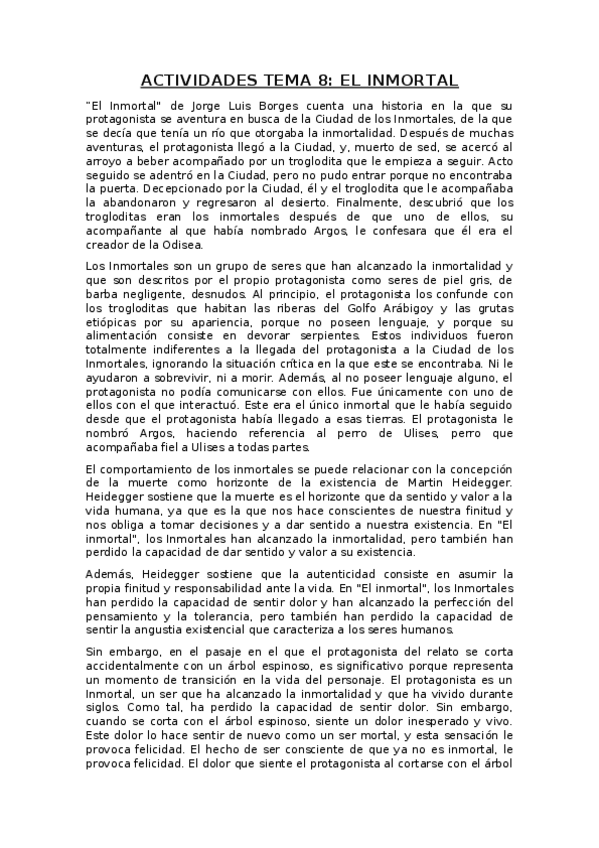 ACTIVIDADES TEMA 8: EL INMORTAL

"El Inmortal" de Jorge Luis Borges cuenta una historia en la que su protagonista se aventura en busca de la Ciudad de los Inmortales, de la que se decía que tenía un río que otorgaba la inmortalidad. Después de muchas aventuras, el protagonista llegó a la Ciudad, y, muerto de sed, se acercó al arroyo a beber acompañado por un troglodita que le empieza a seguir. Acto seguido se adentró en la Ciudad, pero no pudo entrar porque no encontraba la puerta. Decepcionado por la Ciudad, él y el troglodita que le acompañaba la abandonaron y regresaron al desierto. Finalmente, descubrió que los trogloditas eran los inmortales después de que uno de ellos, su acompañante al que había nombrado Argos, le confesara que él era el creador de la Odisea.

Los Inmortales son un grupo de seres que han alcanzado la inmortalidad y que son descritos por el propio protagonista como seres de piel gris, de barba negligente, desnudos. Al principio, el protagonista los confunde con los trogloditas que habitan las riberas del Golfo Arábigoy y las grutas etiópicas por su apariencia, porque no poseen lenguaje, y porque su alimentación consiste en devorar serpientes. Estos individuos fueron totalmente indiferentes a la llegada del protagonista a la Ciudad de los Inmortales, ignorando la situación crítica en la que este se encontraba. Ni le ayudaron a sobrevivir, ni a morir. Además, al no poseer lenguaje alguno, el protagonista no podía comunicarse con ellos. Fue únicamente con uno de ellos con el que interactuó. Este era el único inmortal que le había seguido desde que el protagonista había llegado a esas tierras. El protagonista le nombró Argos, haciendo referencia al perro de Ulises, perro que acompañaba fiel a Ulises a todas partes.

El comportamiento de los inmortales se puede relacionar con la concepción de la muerte como horizonte de la existencia de Martin Heidegger. Heidegger sostiene que la muerte es el horizonte que da sentido y valor a la vida humana, ya que es la que nos hace conscientes de nuestra finitud y nos obliga a tomar decisiones y a dar sentido a nuestra existencia. En "El inmortal", los Inmortales han alcanzado la inmortalidad, pero también han perdido la capacidad de dar sentido y valor a su existencia.

Además, Heidegger sostiene que la autenticidad consiste en asumir la propia finitud y responsabilidad ante la vida. En "El inmortal", los Inmortales han perdido la capacidad de sentir dolor y han alcanzado la perfección del pensamiento y la tolerancia, pero también han perdido la capacidad de sentir la angustia existencial que caracteriza a los seres humanos.

Sin embargo, en el pasaje en el que el protagonista del relato se corta accidentalmente con un árbol espinoso, es significativo porque representa un momento de transición en la vida del personaje. El protagonista es un Inmortal, un ser que ha alcanzado la inmortalidad y que ha vivido durante siglos. Como tal, ha perdido la capacidad de sentir dolor. Sin embargo, cuando se corta con el árbol espinoso, siente un dolor inesperado y vivo. Este dolor lo hace sentir de nuevo como un ser mortal, y esta sensación le provoca felicidad. El hecho de ser consciente de que ya no es inmortal, le provoca felicidad. El dolor que siente el protagonista al cortarse con el árbol